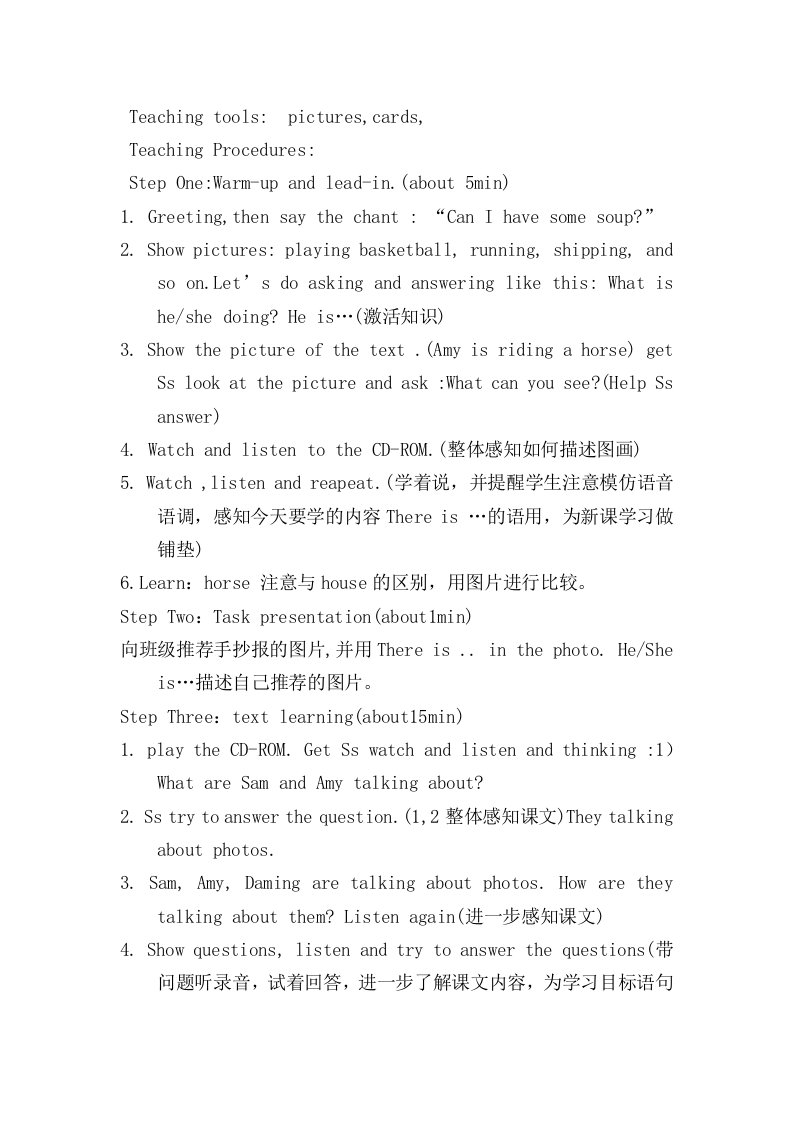 Teaching tools: pictures,cards,

Teaching Procedures:

Step One:Warm-up and lead-in.(about 5min)

1. Greeting,then say the chant : “Can I have some soup?”

2. Show pictures: playing basketball, running, shipping, and so on.Let’s do asking and answering like this: What is he/she doing? He is…(激活知识)

3. Show the picture of the text .(Amy is riding a horse) get Ss look at the picture and ask :What can you see?(Help Ss answer)

4. Watch and listen to the CD-ROM.(整体感知如何描述图画)

5. Watch ,listen and reapeat.(学着说，并提醒学生注意模仿语音语调，感知今天要学的内容 There is …的语用，为新课学习做铺垫)

6.Learn：horse 注意与 house 的区别，用图片进行比较。

Step Two：Task presentation(about1min)

向班级推荐手抄报的图片,并用 There is .. in the photo. He/She is…描述自己推荐的图片。

Step Three：text learning(about15min)

1. play the CD-ROM. Get Ss watch and listen and thinking :1) What are Sam and Amy talking about?

2. Ss try to answer the question.(1,2 整体感知课文)They talking about photos.

3. Sam, Amy, Daming are talking about photos. How are they talking about them? Listen again(进一步感知课文)

4. Show questions, listen and try to answer the questions(带问题听录音，试着回答，进一步了解课文内容，为学习目标语句